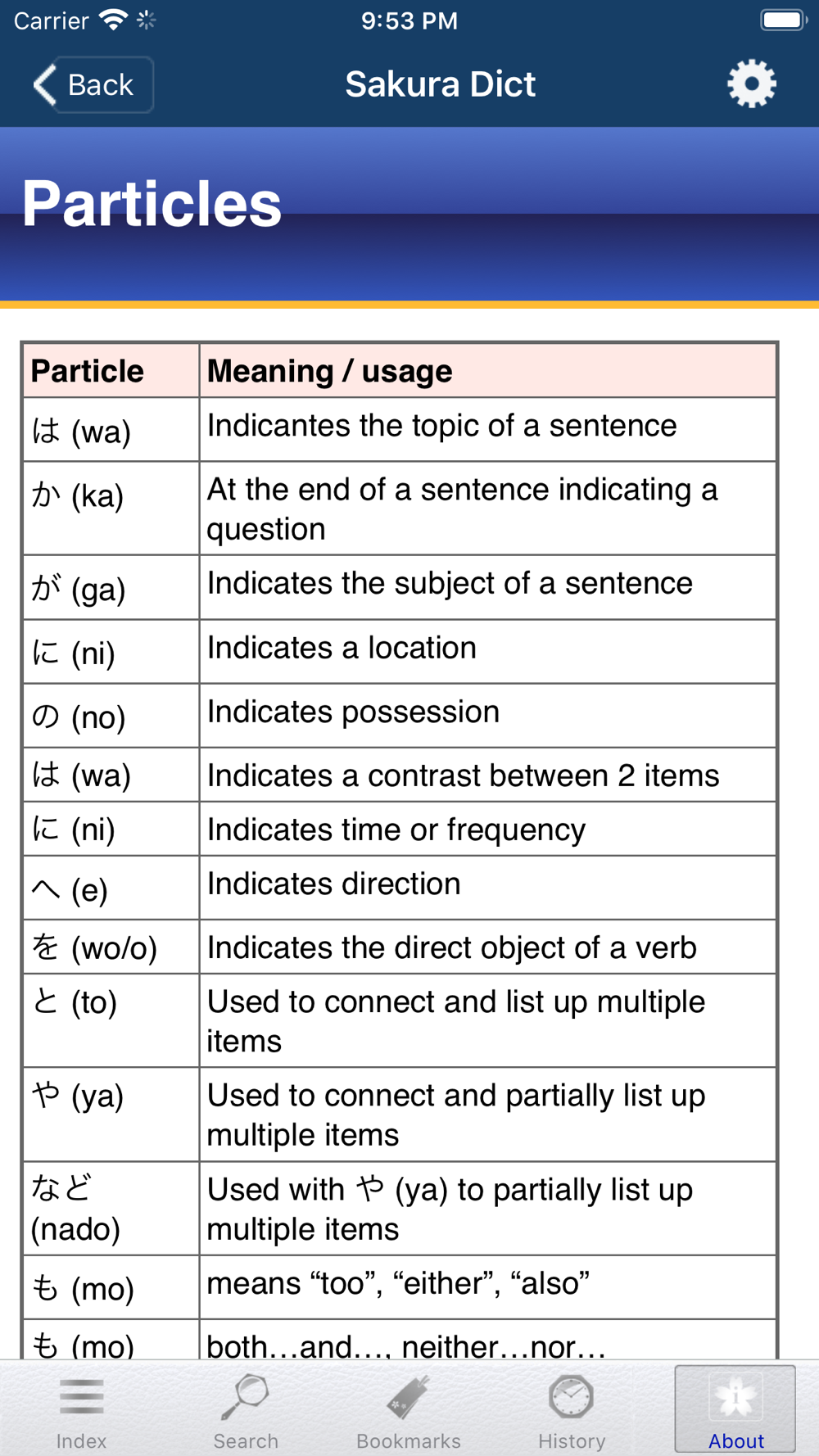 Carrier 9:53 PM

Back Sakura Dict

Particles

| Particle | Meaning / usage |
|---|---|
| は (wa) | Indicantes the topic of a sentence |
| か (ka) | At the end of a sentence indicating a question |
| が (ga) | Indicates the subject of a sentence |
| に (ni) | Indicates a location |
| の (no) | Indicates possession |
| は (wa) | Indicates a contrast between 2 items |
| に (ni) | Indicates time or frequency |
| へ (e) | Indicates direction |
| を (wo/o) | Indicates the direct object of a verb |
| と (to) | Used to connect and list up multiple items |
| や (ya) | Used to connect and partially list up multiple items |
| など (nado) | Used with や (ya) to partially list up multiple items |
| も (mo) | means “too”, “either”, “also” |
| も (mo) | both…and…, neither…nor… |

Index Search Bookmarks History About